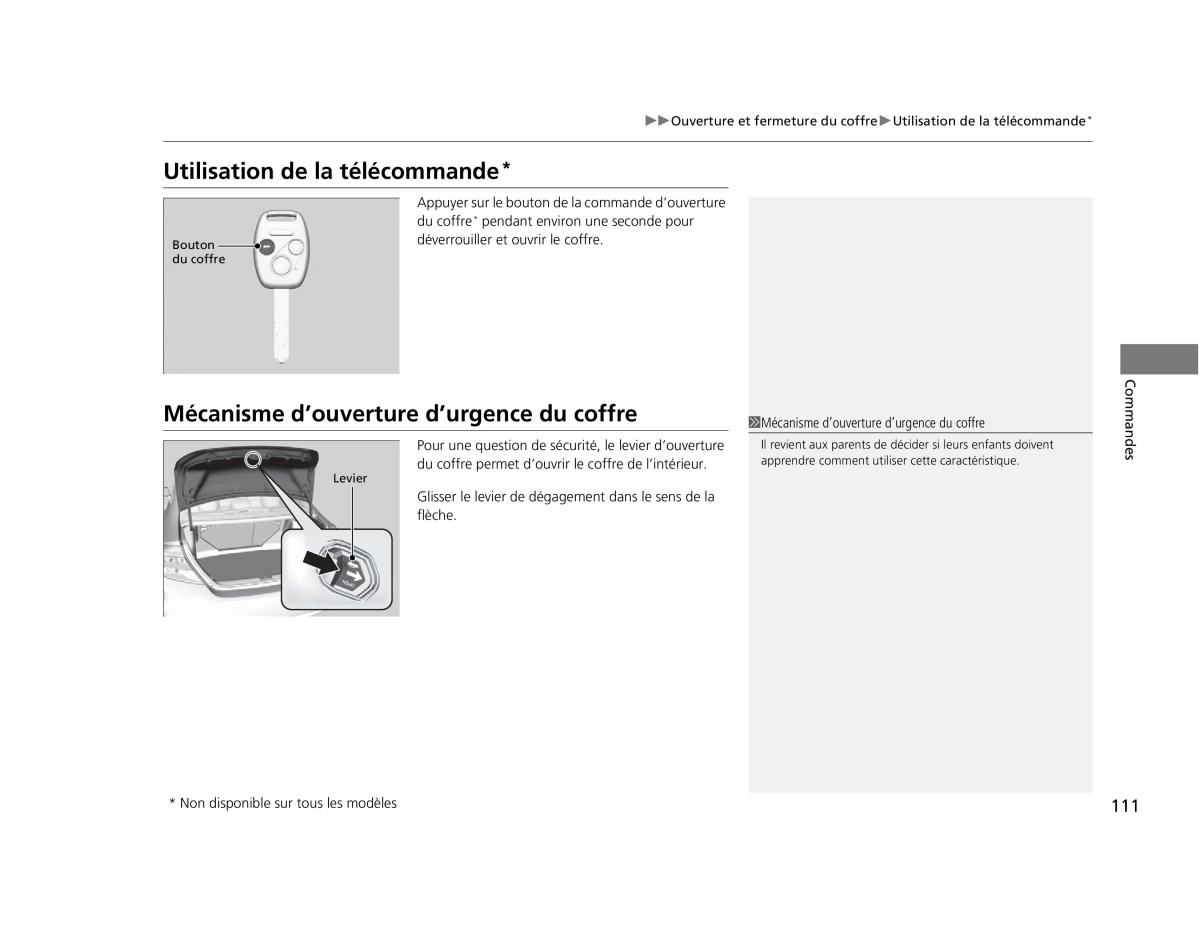 ▶▶Ouverture et fermeture du coffre▶Utilisation de la télécommande*

Utilisation de la télécommande*

Bouton du coffre

Appuyer sur le bouton de la commande d'ouverture du coffre* pendant environ une seconde pour déverrouiller et ouvrir le coffre.

Mécanisme d'ouverture d'urgence du coffre

Levier

Pour une question de sécurité, le levier d'ouverture du coffre permet d'ouvrir le coffre de l'intérieur.

Glisser le levier de dégagement dans le sens de la flèche.

Mécanisme d'ouverture d'urgence du coffre

Il revient aux parents de décider si leurs enfants doivent apprendre comment utiliser cette caractéristique.

Commandes

* Non disponible sur tous les modèles

111